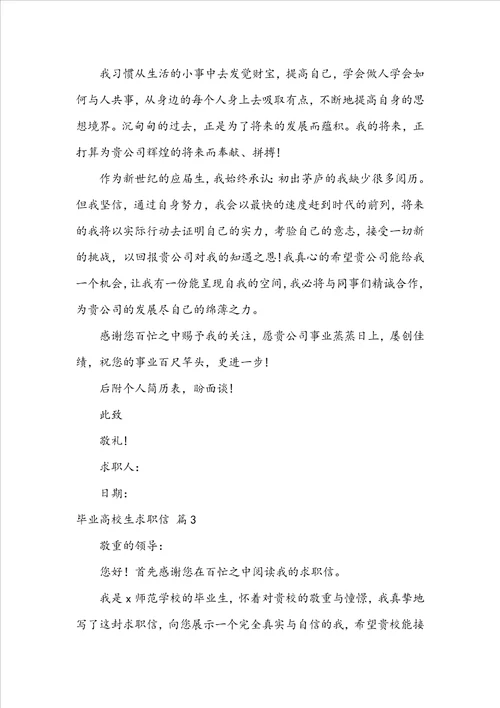 我习惯从生活的小事中去发觉财宝，提高自己，学会做人学会如何与人共事，从身边的每个人身上去吸取有点，不断地提高自身的思想境界。沉甸甸的过去，正是为了将来的发展而蕴积。我的将来，正打算为贵公司辉煌的将来而奉献、拼搏！

作为新世纪的应届生，我始终承认：初出茅庐的我缺少很多阅历。但我坚信，通过自身努力，我会以最快的速度赶到时代的前列，将来的我将以实际行动去证明自己的实力，考验自己的意志，接受一切新的挑战，以回报贵公司对我的知遇之恩！我真心的希望贵公司能给我一个机会，让我有一份能呈现自我的空间，我必将与同事们精诚合作，为贵公司的发展尽自己的绵薄之力。

感谢您百忙之中赐予我的关注，愿贵公司事业蒸蒸日上，屡创佳绩，祝您的事业百尺竿头，更进一步！

后附个人简历表，盼面谈！

此致

敬礼！

求职人：

日期：

毕业高校生求职信 篇3

敬重的领导：

您好！首先感谢您在百忙之中阅读我的求职信。

我是x师范学校的毕业生，怀着对贵校的敬重与憧憬，我真挚地写了这封求职信，向您展示一个完全真实与自信的我，希望贵校能接